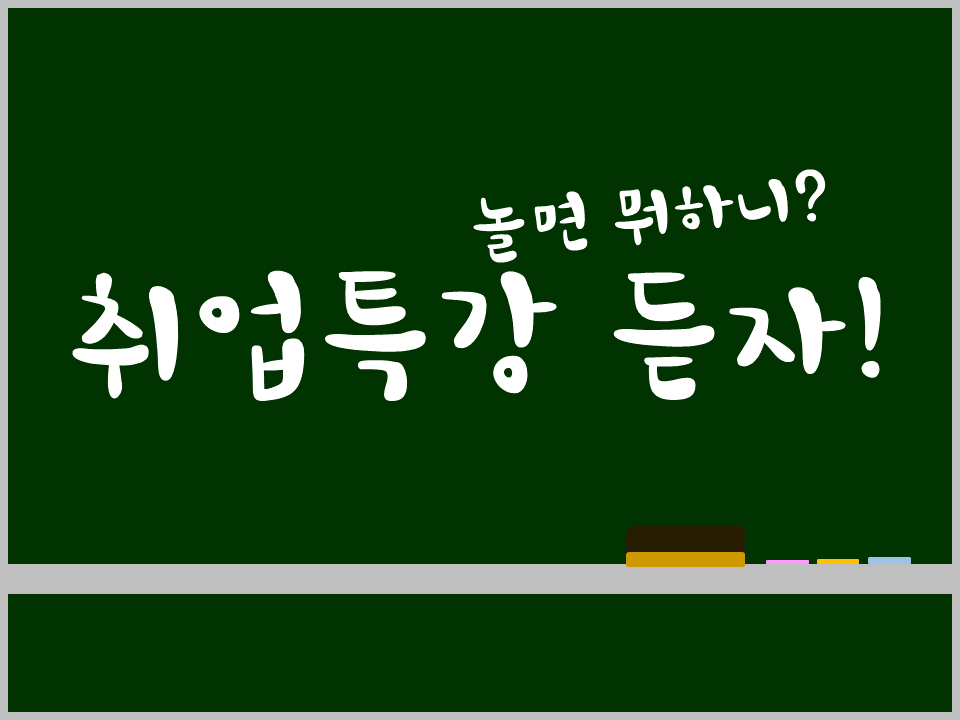 놀면 뭐하니?
취업특강 듣자!